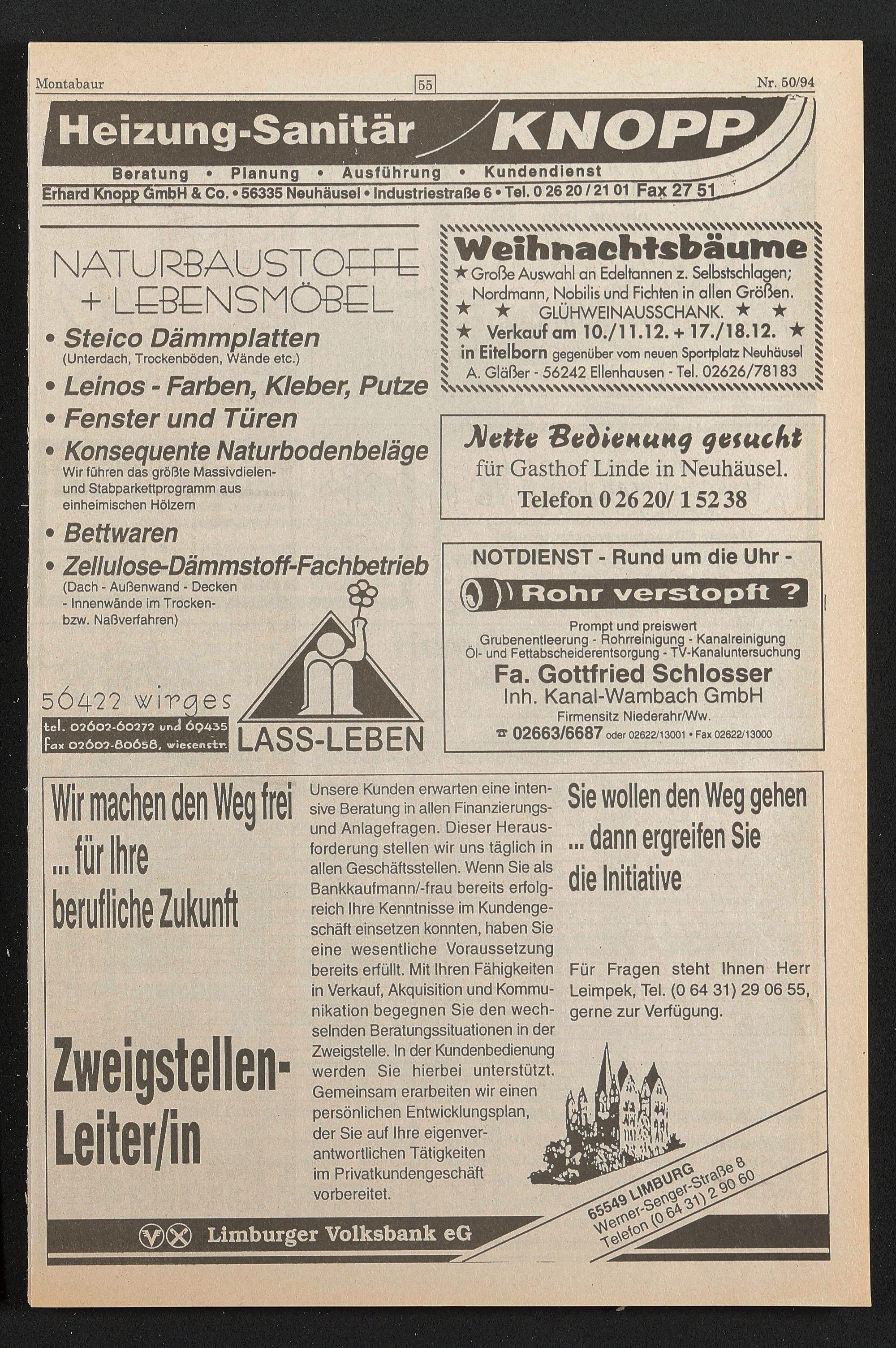 Montabaur 55 Nr. 50/94

Heizung-Sanitär KNOPP

Beratung • Planung • Ausführung • Kundendienst

Erhard Knopp GmbH & Co. • 56335 Neuhäusel • Industriestraße 6 • Tel. 0 26 20 / 21 01 Fax 27 51

NATURBAUSTOFFE + LEBENSMÖBEL

• Steico Dämmplatten
(Unterdach, Trockenböden, Wände etc.)

• Leinos - Farben, Kleber, Putze

• Fenster und Türen

• Konsequente Naturbodenbeläge
Wir führen das größte Massivdielen- und Stabparkettprogramm aus einheimischen Hölzern

• Bettwaren

• Zellulose-Dämmstoff-Fachbetrieb
(Dach - Außenwand - Decken - Innenwände im Trocken- bzw. Naßverfahren)

56422 wirges
tel. 02602-60272 und 69435
fax 02602-80658, wiesenstr.

LASS-LEBEN

Weihnachtsbäume
★ Große Auswahl an Edeltannen z. Selbstschlagen; Nordmann, Nobilis und Fichten in allen Größen.
★ ★ GLÜHWEINAUSSCHANK. ★ ★
★ Verkauf am 10./11.12. + 17./18.12. ★
in Eitelborn gegenüber vom neuen Sportplatz Neuhäusel
A. Gläßer - 56242 Ellenhausen - Tel. 02626/78183

Nette Bedienung gesucht
für Gasthof Linde in Neuhäusel.
Telefon 0 26 20/ 1 52 38

NOTDIENST - Rund um die Uhr -

Rohr verstopft ?

Prompt und preiswert
Grubenentleerung - Rohrreinigung - Kanalreinigung
Öl- und Fettabscheiderentsorgung - TV-Kanaluntersuchung

Fa. Gottfried Schlosser
Inh. Kanal-Wambach GmbH
Firmensitz Niederahr/Ww.
☎ 02663/6687 oder 02622/13001 • Fax 02622/13000

Wir machen den Weg frei
... für Ihre berufliche Zukunft

Zweigstellen-Leiter/in

Unsere Kunden erwarten eine intensive Beratung in allen Finanzierungs- und Anlagefragen. Dieser Herausforderung stellen wir uns täglich in allen Geschäftsstellen. Wenn Sie als Bankkaufmann/-frau bereits erfolgreich Ihre Kenntnisse im Kundengeschäft einsetzen konnten, haben Sie eine wesentliche Voraussetzung bereits erfüllt. Mit Ihren Fähigkeiten in Verkauf, Akquisition und Kommunikation begegnen Sie den wechselnden Beratungssituationen in der Zweigstelle. In der Kundenbedienung werden Sie hierbei unterstützt. Gemeinsam erarbeiten wir einen persönlichen Entwicklungsplan, der Sie auf Ihre eigenverantwortlichen Tätigkeiten im Privatkundengeschäft vorbereitet.

Sie wollen den Weg gehen
... dann ergreifen Sie die Initiative

Für Fragen steht Ihnen Herr Leimpek, Tel. (0 64 31) 29 06 55, gerne zur Verfügung.

65549 LIMBURG
Werner-Senger-Straße 8
Telefon (0 64 31) 2 90 60

Limburger Volksbank eG